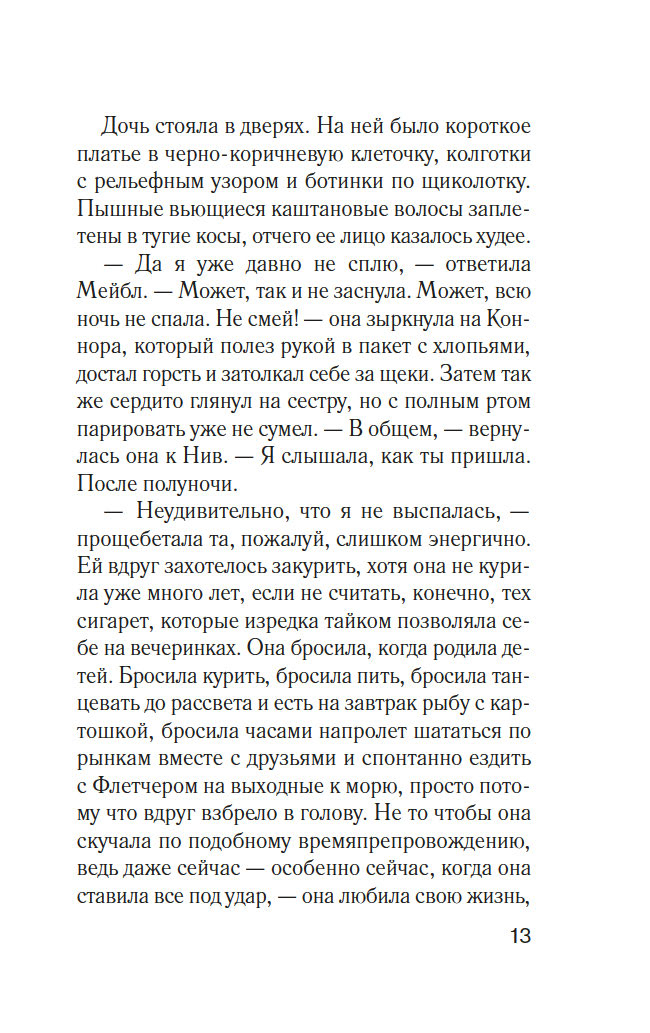 Дочь стояла в дверях. На ней было короткое платье в черно-коричневую клеточку, колготки с рельефным узором и ботинки по щиколотку. Пышные вьющиеся каштановые волосы заплетены в тугие косы, отчего ее лицо казалось худее.

— Да я уже давно не сплю, — ответила Мейбл. — Может, так и не заснула. Может, всю ночь не спала. Не смей! — она зыркнула на Коннора, который полез рукой в пакет с хлопьями, достал горсть и затолкал себе за щеки. Затем так же сердито глянул на сестру, но с полным ртом парировать уже не сумел. — В общем, — вернулась она к Нив. — Я слышала, как ты пришла. После полуночи.

— Неудивительно, что я не выспалась, — прощебетала та, пожалуй, слишком энергично. Ей вдруг захотелось закурить, хотя она не курила уже много лет, если не считать, конечно, тех сигарет, которые изредка тайком позволяла себе на вечеринках. Она бросила, когда родила детей. Бросила курить, бросила пить, бросила танцевать до рассвета и есть на завтрак рыбу с картошкой, бросила часами напролет шататься по рынкам вместе с друзьями и спонтанно ездить с Флетчером на выходные к морю, просто потому что вдруг взбрело в голову. Не то чтобы она скучала по подобному времяпрепровождению, ведь даже сейчас — особенно сейчас, когда она ставила все под удар, — она любила свою жизнь,

13